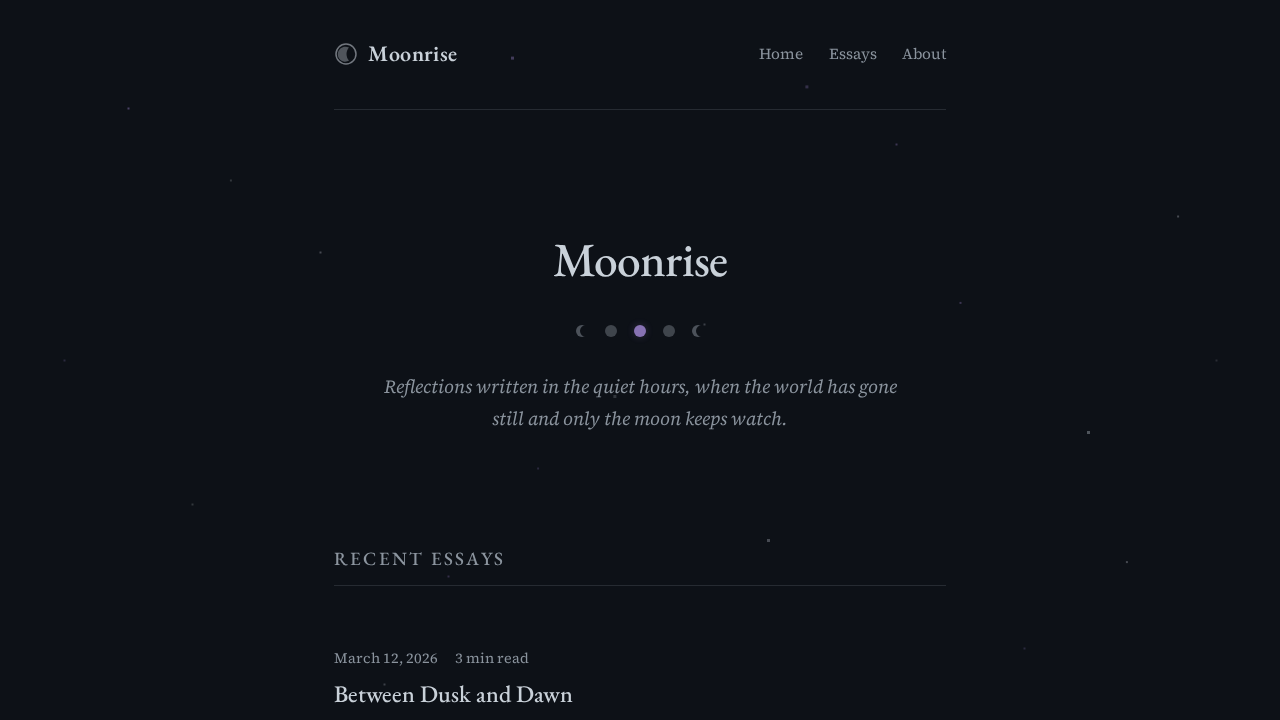 Moonrise

Home Essays About

Moonrise

Reflections written in the quiet hours, when the world has gone still and only the moon keeps watch.

RECENT ESSAYS

March 12, 2026 3 min read

Between Dusk and Dawn